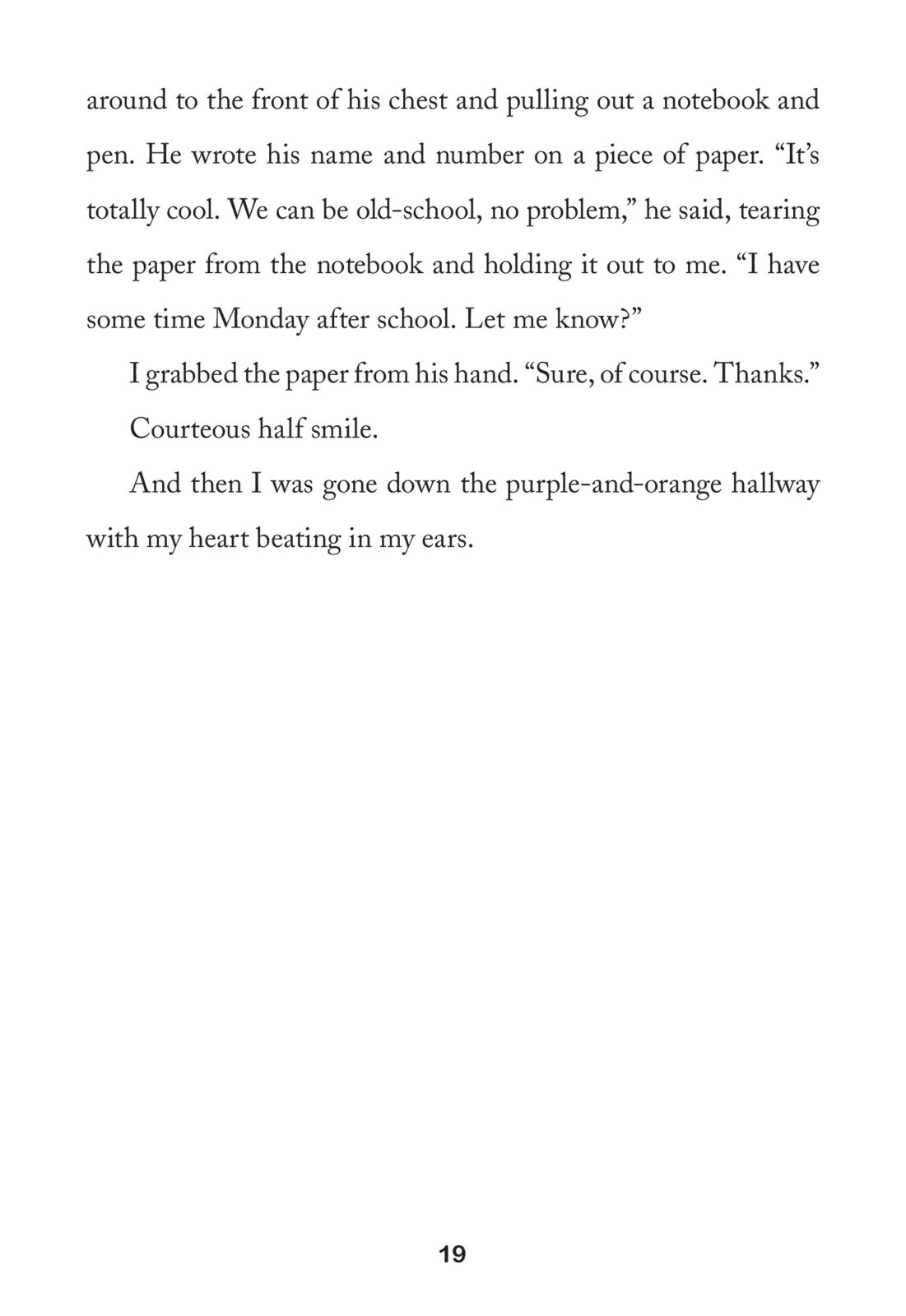 around to the front of his chest and pulling out a notebook and pen. He wrote his name and number on a piece of paper. “It’s totally cool. We can be old-school, no problem,” he said, tearing the paper from the notebook and holding it out to me. “I have some time Monday after school. Let me know?”

I grabbed the paper from his hand. “Sure, of course. Thanks.”

Courteous half smile.

And then I was gone down the purple-and-orange hallway with my heart beating in my ears.

19